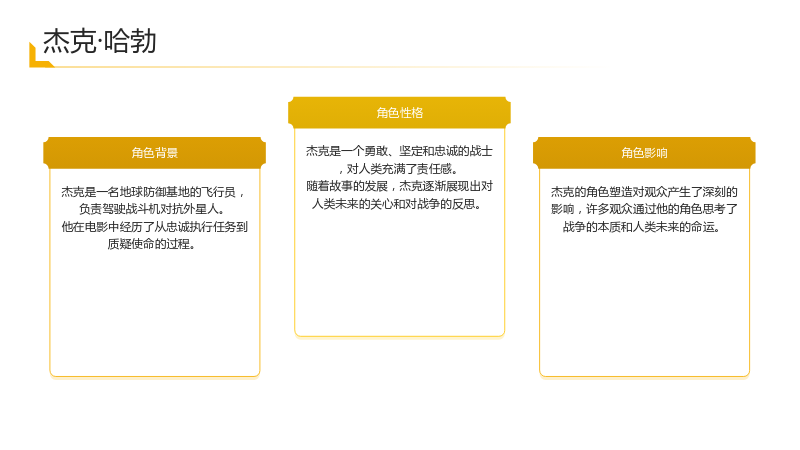 杰克·哈勃

角色背景

杰克是一名地球防御基地的飞行员，负责驾驶战斗机对抗外星人。
他在电影中经历了从忠诚执行任务到质疑使命的过程。

角色性格

杰克是一个勇敢、坚定和忠诚的战士，对人类充满了责任感。
随着故事的发展，杰克逐渐展现出对人类未来的关心和对战争的反思。

角色影响

杰克的角色塑造对观众产生了深刻的影响，许多观众通过他的角色思考了战争的本质和人类未来的命运。